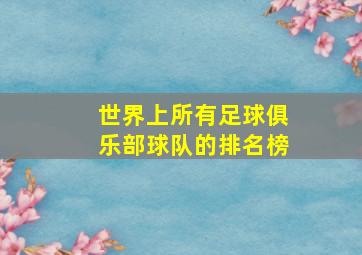 世界上所有足球俱乐部球队的排名榜